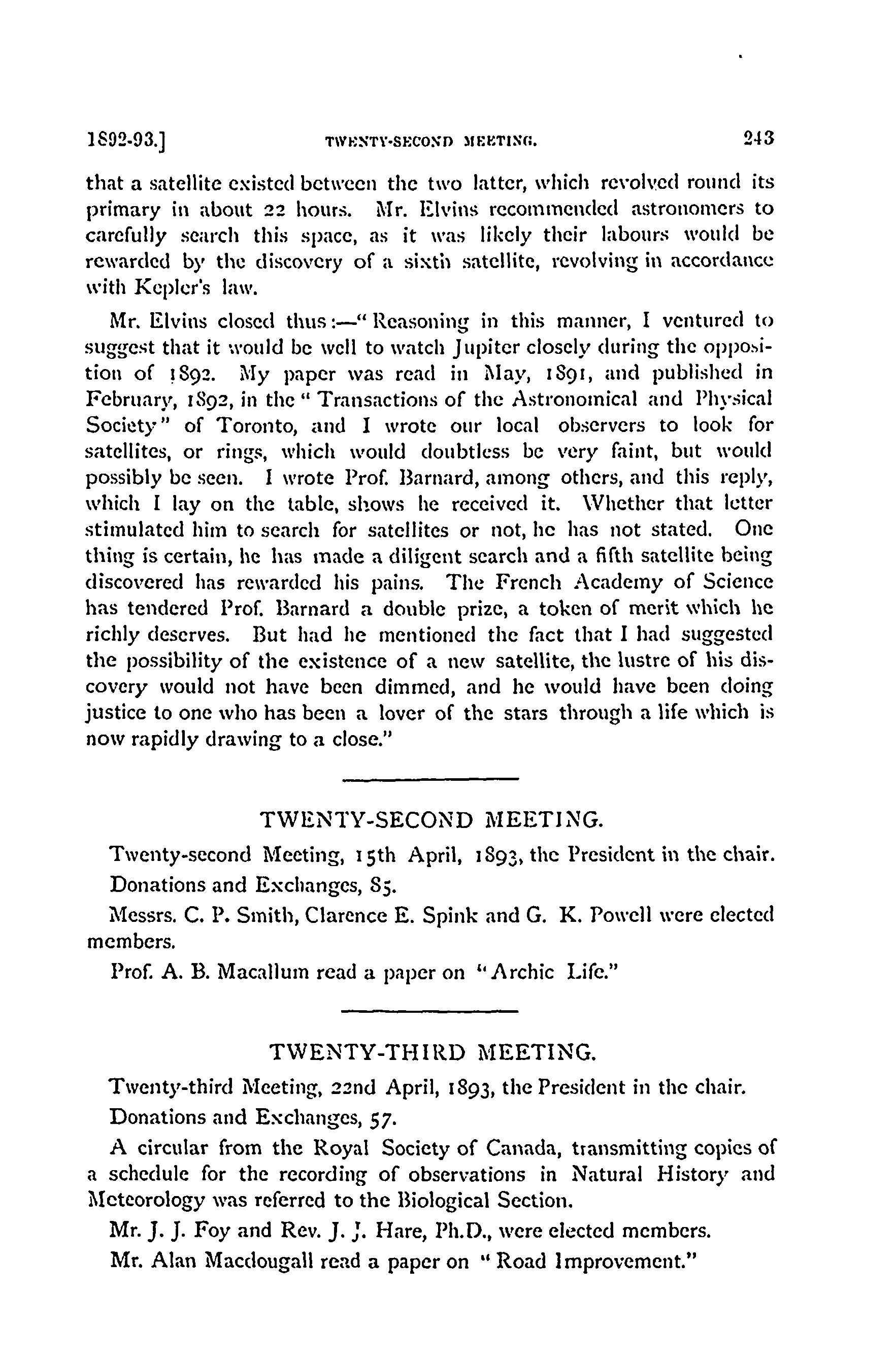 1892-93.] TWENTY-SECOND MEETING. 243

that a satellite existed between the two latter, which revolved round its primary in about 22 hours. Mr. Elvins recommended astronomers to carefully search this space, as it was likely their labours would be rewarded by the discovery of a sixth satellite, revolving in accordance with Kepler's law.

Mr. Elvins closed thus:—"Reasoning in this manner, I ventured to suggest that it would be well to watch Jupiter closely during the opposition of 1892. My paper was read in May, 1891, and published in February, 1892, in the "Transactions of the Astronomical and Physical Society" of Toronto, and I wrote our local observers to look for satellites, or rings, which would doubtless be very faint, but would possibly be seen. I wrote Prof. Barnard, among others, and this reply, which I lay on the table, shows he received it. Whether that letter stimulated him to search for satellites or not, he has not stated. One thing is certain, he has made a diligent search and a fifth satellite being discovered has rewarded his pains. The French Academy of Science has tendered Prof. Barnard a double prize, a token of merit which he richly deserves. But had he mentioned the fact that I had suggested the possibility of the existence of a new satellite, the lustre of his discovery would not have been dimmed, and he would have been doing justice to one who has been a lover of the stars through a life which is now rapidly drawing to a close."

TWENTY-SECOND MEETING.

Twenty-second Meeting, 15th April, 1893, the President in the chair.

Donations and Exchanges, 85.

Messrs. C. P. Smith, Clarence E. Spink and G. K. Powell were elected members.

Prof. A. B. Macallum read a paper on "Archic Life."

TWENTY-THIRD MEETING.

Twenty-third Meeting, 22nd April, 1893, the President in the chair.

Donations and Exchanges, 57.

A circular from the Royal Society of Canada, transmitting copies of a schedule for the recording of observations in Natural History and Meteorology was referred to the Biological Section.

Mr. J. J. Foy and Rev. J. J. Hare, Ph.D., were elected members.

Mr. Alan Macdougall read a paper on "Road Improvement."